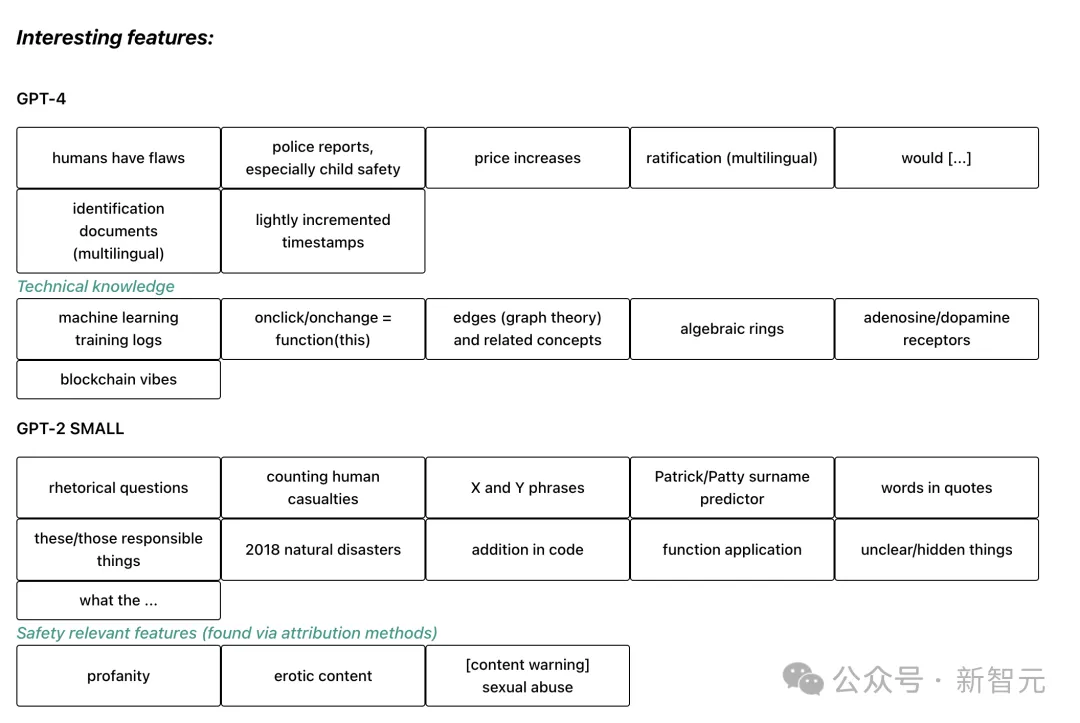 Interesting features:

GPT-4

| humans have flaws | police reports, especially child safety | price increases | ratification (multilingual) | would [...] |
|---|---|---|---|---|
| identification documents (multilingual) | lightly incremented timestamps | | | |

Technical knowledge

| machine learning training logs | onclick/onchange = function(this) | edges (graph theory) and related concepts | algebraic rings | adenosine/dopamine receptors |
|---|---|---|---|---|
| blockchain vibes | | | | |

GPT-2 SMALL

| rhetorical questions | counting human casualties | X and Y phrases | Patrick/Patty surname predictor | words in quotes |
|---|---|---|---|---|
| these/those responsible things | 2018 natural disasters | addition in code | function application | unclear/hidden things |
| what the ... | | | | |

Safety relevant features (found via attribution methods)

| profanity | erotic content | [content warning] sexual abuse |
|---|---|---|

公众号 · 新智元